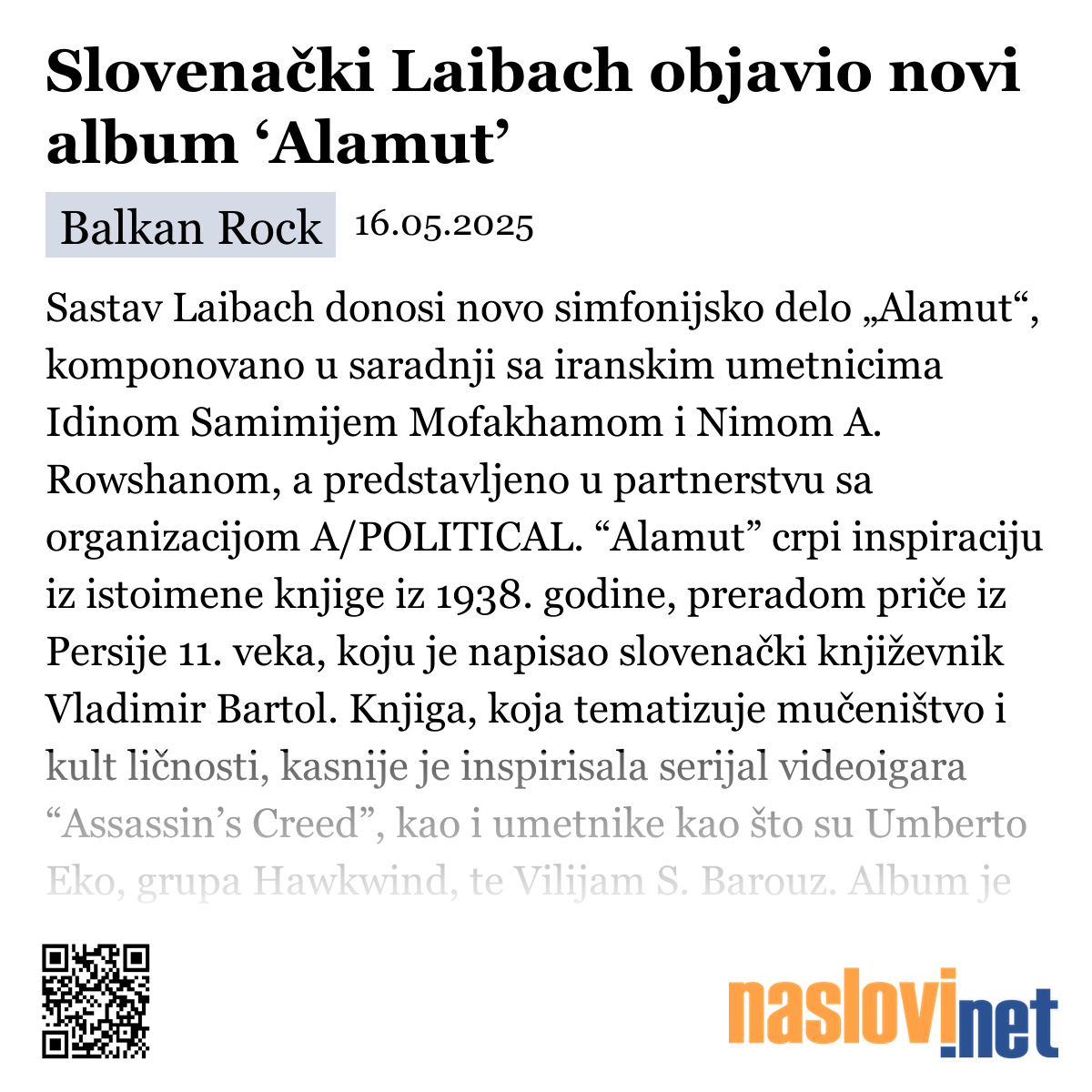 Slovenački Laibach objavio novi album ‘Alamut’

Balkan Rock 16.05.2025

Sastav Laibach donosi novo simfonijsko delo „Alamut“, komponovano u saradnji sa iranskim umetnicima Idinom Samimijem Mofakhamom i Nimom A. Rowshanom, a predstavljeno u partnerstvu sa organizacijom A/POLITICAL. “Alamut” crpi inspiraciju iz istoimene knjige iz 1938. godine, preradom priče iz Persije 11. veka, koju je napisao slovenački književnik Vladimir Bartol. Knjiga, koja tematizuje mučeništvo i kult ličnosti, kasnije je inspirisala serijal videoigara “Assassin’s Creed”, kao i umetnike kao što su Umberto Eko, grupa Hawkwind, te Vilijam S. Barouz. Album je

naslovi.net